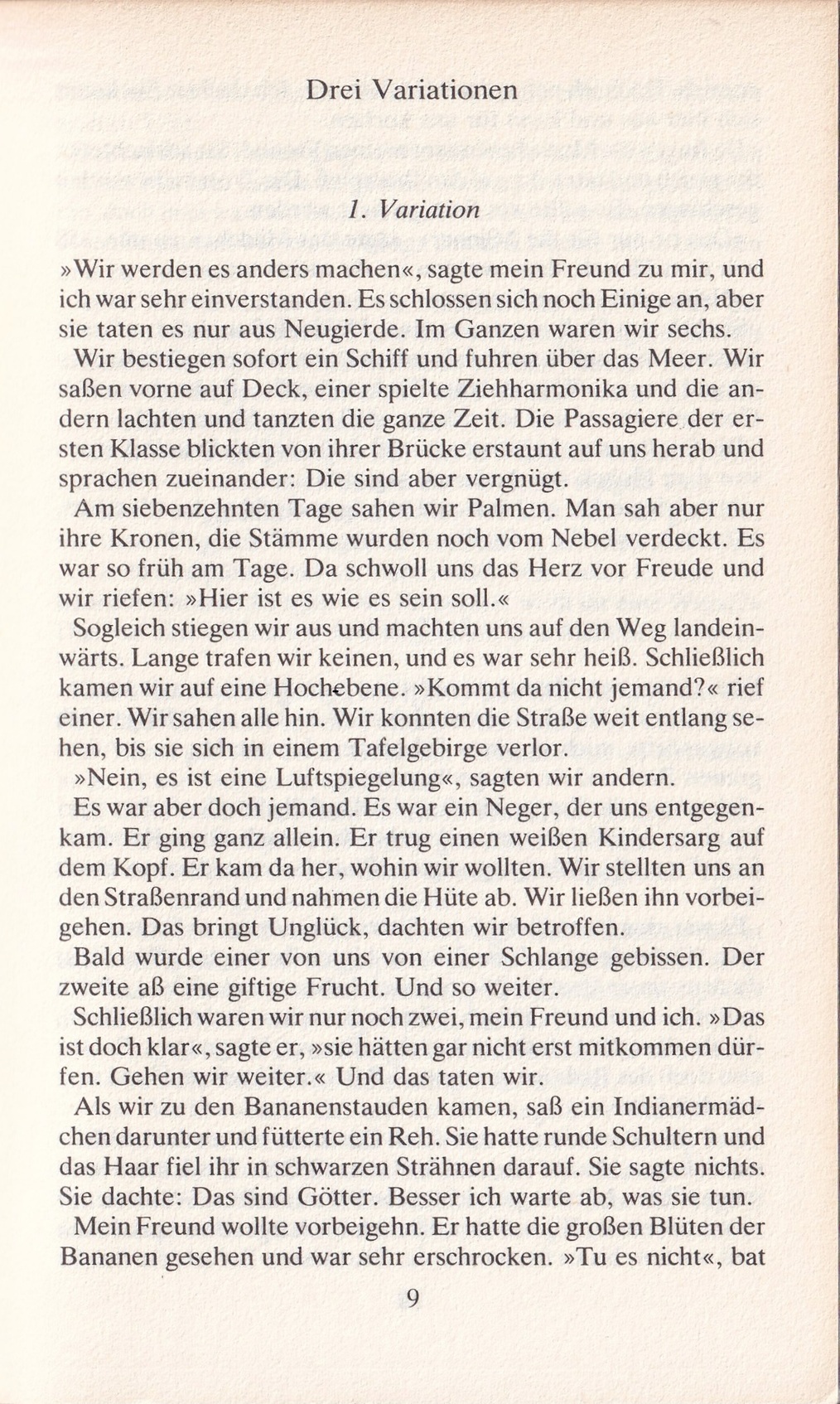 Drei Variationen

1. Variation

»Wir werden es anders machen«, sagte mein Freund zu mir, und ich war sehr einverstanden. Es schlossen sich noch Einige an, aber sie taten es nur aus Neugierde. Im Ganzen waren wir sechs.

Wir bestiegen sofort ein Schiff und fuhren über das Meer. Wir saßen vorne auf Deck, einer spielte Ziehharmonika und die andern lachten und tanzten die ganze Zeit. Die Passagiere der ersten Klasse blickten von ihrer Brücke erstaunt auf uns herab und sprachen zueinander: Die sind aber vergnügt.

Am siebenzehnten Tage sahen wir Palmen. Man sah aber nur ihre Kronen, die Stämme wurden noch vom Nebel verdeckt. Es war so früh am Tage. Da schwoll uns das Herz vor Freude und wir riefen: »Hier ist es wie es sein soll.«

Sogleich stiegen wir aus und machten uns auf den Weg landeinwärts. Lange trafen wir keinen, und es war sehr heiß. Schließlich kamen wir auf eine Hochebene. »Kommt da nicht jemand?« rief einer. Wir sahen alle hin. Wir konnten die Straße weit entlang sehen, bis sie sich in einem Tafelgebirge verlor.

»Nein, es ist eine Luftspiegelung«, sagten wir andern.

Es war aber doch jemand. Es war ein Neger, der uns entgegenkam. Er ging ganz allein. Er trug einen weißen Kindersarg auf dem Kopf. Er kam da her, wohin wir wollten. Wir stellten uns an den Straßenrand und nahmen die Hüte ab. Wir ließen ihn vorbeigehen. Das bringt Unglück, dachten wir betroffen.

Bald wurde einer von uns von einer Schlange gebissen. Der zweite aß eine giftige Frucht. Und so weiter.

Schließlich waren wir nur noch zwei, mein Freund und ich. »Das ist doch klar«, sagte er, »sie hätten gar nicht erst mitkommen dürfen. Gehen wir weiter.« Und das taten wir.

Als wir zu den Bananenstauden kamen, saß ein Indianermädchen darunter und fütterte ein Reh. Sie hatte runde Schultern und das Haar fiel ihr in schwarzen Strähnen darauf. Sie sagte nichts. Sie dachte: Das sind Götter. Besser ich warte ab, was sie tun.

Mein Freund wollte vorbeigehn. Er hatte die großen Blüten der Bananen gesehen und war sehr erschrocken. »Tu es nicht«, bat

9